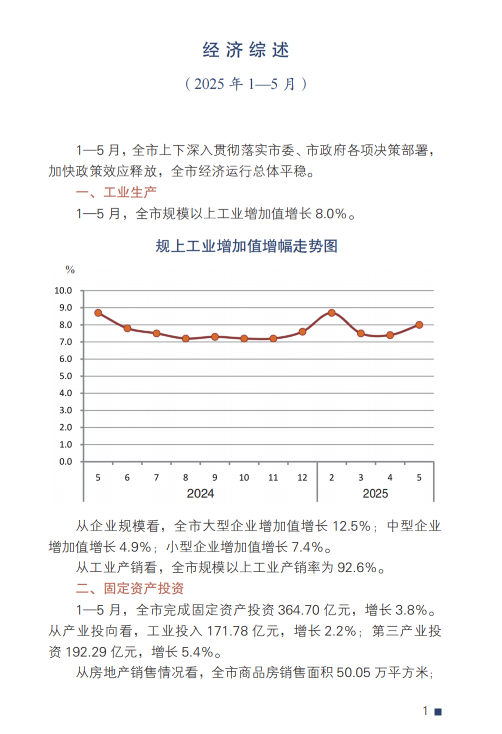 经济综述

（2025 年 1—5 月）

1—5 月，全市上下深入贯彻落实市委、市政府各项决策部署，加快政策效应释放，全市经济运行总体平稳。

一、工业生产

1—5 月，全市规模以上工业增加值增长 8.0%。

规上工业增加值增幅走势图

%

10.0
9.0
8.0
7.0
6.0
5.0
4.0
3.0
2.0
1.0
0.0

5 6 7 8 9 10 11 12 2 3 4 5

2024 2025

从企业规模看，全市大型企业增加值增长 12.5%；中型企业增加值增长 4.9%；小型企业增加值增长 7.4%。

从工业产销看，全市规模以上工业产销率为 92.6%。

二、固定资产投资

1—5 月，全市完成固定资产投资 364.70 亿元，增长 3.8%。从产业投向看，工业投入 171.78 亿元，增长 2.2%；第三产业投资 192.29 亿元，增长 5.4%。

从房地产销售情况看，全市商品房销售面积 50.05 万平方米；

1